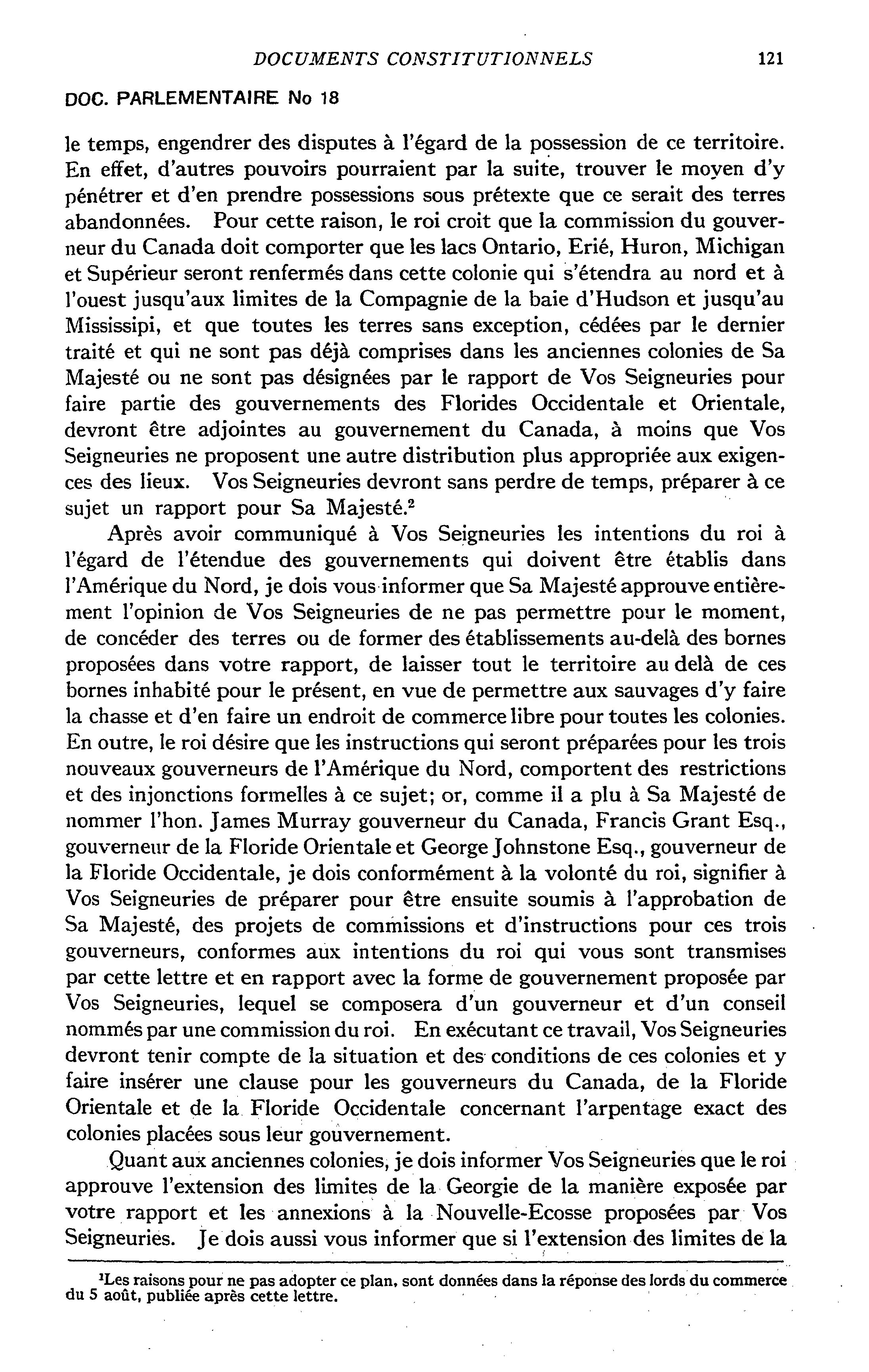 DOCUMENTS CONSTITUTIONNELS 121

DOC. PARLEMENTAIRE No 18

le temps, engendrer des disputes à l'égard de la possession de ce territoire. En effet, d'autres pouvoirs pourraient par la suite, trouver le moyen d'y pénétrer et d'en prendre possessions sous prétexte que ce serait des terres abandonnées. Pour cette raison, le roi croit que la commission du gouverneur du Canada doit comporter que les lacs Ontario, Erié, Huron, Michigan et Supérieur seront renfermés dans cette colonie qui s'étendra au nord et à l'ouest jusqu'aux limites de la Compagnie de la baie d'Hudson et jusqu'au Mississipi, et que toutes les terres sans exception, cédées par le dernier traité et qui ne sont pas déjà comprises dans les anciennes colonies de Sa Majesté ou ne sont pas désignées par le rapport de Vos Seigneuries pour faire partie des gouvernements des Florides Occidentale et Orientale, devront être adjointes au gouvernement du Canada, à moins que Vos Seigneuries ne proposent une autre distribution plus appropriée aux exigences des lieux. Vos Seigneuries devront sans perdre de temps, préparer à ce sujet un rapport pour Sa Majesté.$^2$

Après avoir communiqué à Vos Seigneuries les intentions du roi à l'égard de l'étendue des gouvernements qui doivent être établis dans l'Amérique du Nord, je dois vous informer que Sa Majesté approuve entièrement l'opinion de Vos Seigneuries de ne pas permettre pour le moment, de concéder des terres ou de former des établissements au-delà des bornes proposées dans votre rapport, de laisser tout le territoire au delà de ces bornes inhabité pour le présent, en vue de permettre aux sauvages d'y faire la chasse et d'en faire un endroit de commerce libre pour toutes les colonies. En outre, le roi désire que les instructions qui seront préparées pour les trois nouveaux gouverneurs de l'Amérique du Nord, comportent des restrictions et des injonctions formelles à ce sujet; or, comme il a plu à Sa Majesté de nommer l'hon. James Murray gouverneur du Canada, Francis Grant Esq., gouverneur de la Floride Orientale et George Johnstone Esq., gouverneur de la Floride Occidentale, je dois conformément à la volonté du roi, signifier à Vos Seigneuries de préparer pour être ensuite soumis à l'approbation de Sa Majesté, des projets de commissions et d'instructions pour ces trois gouverneurs, conformes aux intentions du roi qui vous sont transmises par cette lettre et en rapport avec la forme de gouvernement proposée par Vos Seigneuries, lequel se composera d'un gouverneur et d'un conseil nommés par une commission du roi. En exécutant ce travail, Vos Seigneuries devront tenir compte de la situation et des conditions de ces colonies et y faire insérer une clause pour les gouverneurs du Canada, de la Floride Orientale et de la Floride Occidentale concernant l'arpentage exact des colonies placées sous leur gouvernement.

Quant aux anciennes colonies, je dois informer Vos Seigneuries que le roi approuve l'extension des limites de la Georgie de la manière exposée par votre rapport et les annexions à la Nouvelle-Ecosse proposées par Vos Seigneuries. Je dois aussi vous informer que si l'extension des limites de la

$^1$Les raisons pour ne pas adopter ce plan, sont données dans la réponse des lords du commerce du 5 août, publiée après cette lettre.